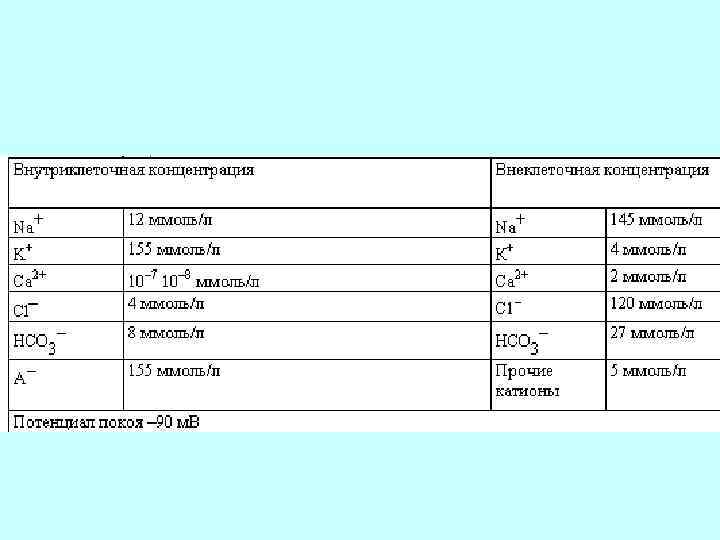 | Внутриклеточная концентрация | | Внеклеточная концентрация | |
|---|---|---|---|
| $Na^+$ | 12 ммоль/л | $Na^+$ | 145 ммоль/л |
| $K^+$ | 155 ммоль/л | $K^+$ | 4 ммоль/л |
| $Ca^{2+}$ | $10^{-7}$ $10^{-8}$ ммоль/л | $Ca^{2+}$ | 2 ммоль/л |
| $Cl^-$ | 4 ммоль/л | $Cl^-$ | 120 ммоль/л |
| $HCO_3^-$ | 8 ммоль/л | $HCO_3^-$ | 27 ммоль/л |
| $A^-$ | 155 ммоль/л | Прочие катионы | 5 ммоль/л |
| Потенциал покоя –90 мВ | | | |